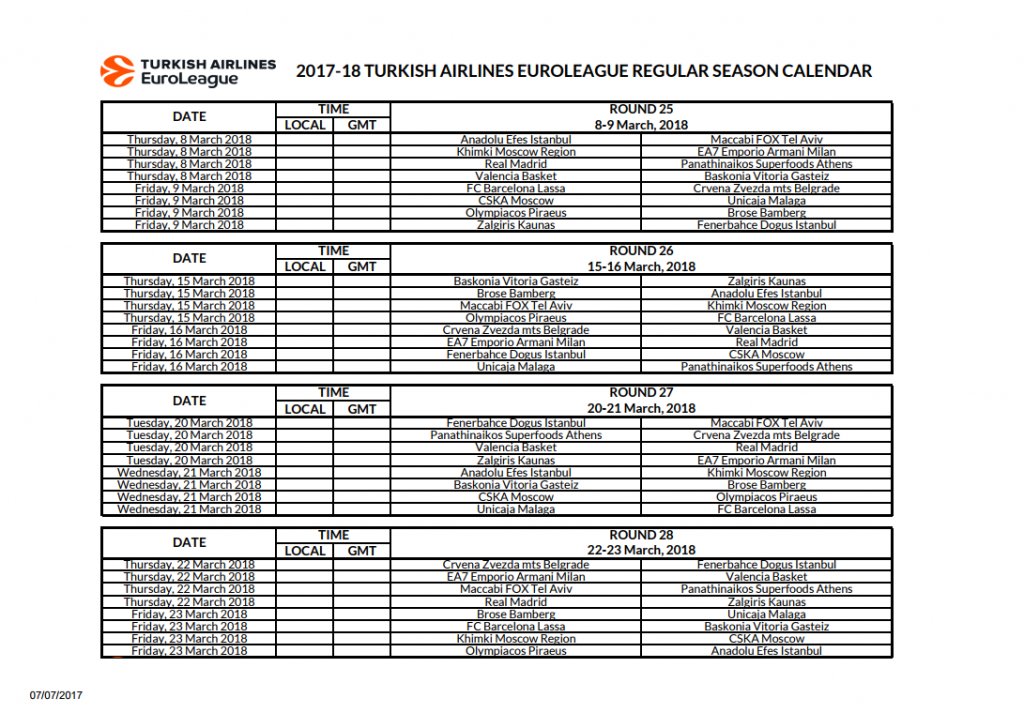 TURKISH AIRLINES EuroLeague

2017-18 TURKISH AIRLINES EUROLEAGUE REGULAR SEASON CALENDAR

| DATE | TIME LOCAL | TIME GMT | ROUND 25 8-9 March, 2018 | |
|---|---|---|---|---|
| Thursday, 8 March 2018 | | | Anadolu Efes Istanbul | Maccabi FOX Tel Aviv |
| Thursday, 8 March 2018 | | | Khimki Moscow Region | EA7 Emporio Armani Milan |
| Thursday, 8 March 2018 | | | Real Madrid | Panathinaikos Superfoods Athens |
| Thursday, 8 March 2018 | | | Valencia Basket | Baskonia Vitoria Gasteiz |
| Friday, 9 March 2018 | | | FC Barcelona Lassa | Crvena Zvezda mts Belgrade |
| Friday, 9 March 2018 | | | CSKA Moscow | Unicaja Malaga |
| Friday, 9 March 2018 | | | Olympiacos Piraeus | Brose Bamberg |
| Friday, 9 March 2018 | | | Zalgiris Kaunas | Fenerbahce Dogus Istanbul |

| DATE | TIME LOCAL | TIME GMT | ROUND 26 15-16 March, 2018 | |
|---|---|---|---|---|
| Thursday, 15 March 2018 | | | Baskonia Vitoria Gasteiz | Zalgiris Kaunas |
| Thursday, 15 March 2018 | | | Brose Bamberg | Anadolu Efes Istanbul |
| Thursday, 15 March 2018 | | | Maccabi FOX Tel Aviv | Khimki Moscow Region |
| Thursday, 15 March 2018 | | | Olympiacos Piraeus | FC Barcelona Lassa |
| Friday, 16 March 2018 | | | Crvena Zvezda mts Belgrade | Valencia Basket |
| Friday, 16 March 2018 | | | EA7 Emporio Armani Milan | Real Madrid |
| Friday, 16 March 2018 | | | Fenerbahce Dogus Istanbul | CSKA Moscow |
| Friday, 16 March 2018 | | | Unicaja Malaga | Panathinaikos Superfoods Athens |

| DATE | TIME LOCAL | TIME GMT | ROUND 27 20-21 March, 2018 | |
|---|---|---|---|---|
| Tuesday, 20 March 2018 | | | Fenerbahce Dogus Istanbul | Maccabi FOX Tel Aviv |
| Tuesday, 20 March 2018 | | | Panathinaikos Superfoods Athens | Crvena Zvezda mts Belgrade |
| Tuesday, 20 March 2018 | | | Valencia Basket | Real Madrid |
| Tuesday, 20 March 2018 | | | Zalgiris Kaunas | EA7 Emporio Armani Milan |
| Wednesday, 21 March 2018 | | | Anadolu Efes Istanbul | Khimki Moscow Region |
| Wednesday, 21 March 2018 | | | Baskonia Vitoria Gasteiz | Brose Bamberg |
| Wednesday, 21 March 2018 | | | CSKA Moscow | Olympiacos Piraeus |
| Wednesday, 21 March 2018 | | | Unicaja Malaga | FC Barcelona Lassa |

| DATE | TIME LOCAL | TIME GMT | ROUND 28 22-23 March, 2018 | |
|---|---|---|---|---|
| Thursday, 22 March 2018 | | | Crvena Zvezda mts Belgrade | Fenerbahce Dogus Istanbul |
| Thursday, 22 March 2018 | | | EA7 Emporio Armani Milan | Valencia Basket |
| Thursday, 22 March 2018 | | | Maccabi FOX Tel Aviv | Panathinaikos Superfoods Athens |
| Thursday, 22 March 2018 | | | Real Madrid | Zalgiris Kaunas |
| Friday, 23 March 2018 | | | Brose Bamberg | Unicaja Malaga |
| Friday, 23 March 2018 | | | FC Barcelona Lassa | Baskonia Vitoria Gasteiz |
| Friday, 23 March 2018 | | | Khimki Moscow Region | CSKA Moscow |
| Friday, 23 March 2018 | | | Olympiacos Piraeus | Anadolu Efes Istanbul |

07/07/2017